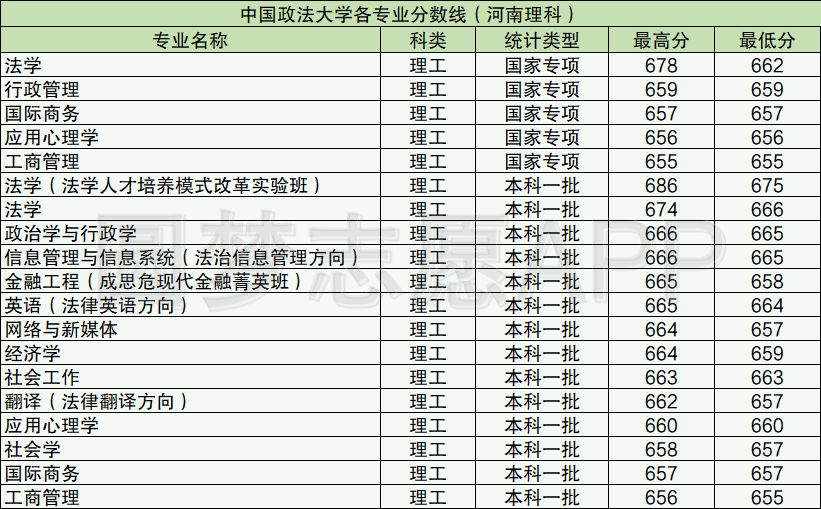 中国政法大学各专业分数线（河南理科）

| 专业名称 | 科类 | 统计类型 | 最高分 | 最低分 |
|---|---|---|---|---|
| 法学 | 理工 | 国家专项 | 678 | 662 |
| 行政管理 | 理工 | 国家专项 | 659 | 659 |
| 国际商务 | 理工 | 国家专项 | 657 | 657 |
| 应用心理学 | 理工 | 国家专项 | 656 | 656 |
| 工商管理 | 理工 | 国家专项 | 655 | 655 |
| 法学（法学人才培养模式改革实验班） | 理工 | 本科一批 | 686 | 675 |
| 法学 | 理工 | 本科一批 | 674 | 666 |
| 政治学与行政学 | 理工 | 本科一批 | 666 | 665 |
| 信息管理与信息系统（法治信息管理方向） | 理工 | 本科一批 | 666 | 665 |
| 金融工程（成思危现代金融菁英班） | 理工 | 本科一批 | 665 | 658 |
| 英语（法律英语方向） | 理工 | 本科一批 | 665 | 664 |
| 网络与新媒体 | 理工 | 本科一批 | 664 | 657 |
| 经济学 | 理工 | 本科一批 | 664 | 659 |
| 社会工作 | 理工 | 本科一批 | 663 | 663 |
| 翻译（法律翻译方向） | 理工 | 本科一批 | 662 | 657 |
| 应用心理学 | 理工 | 本科一批 | 660 | 660 |
| 社会学 | 理工 | 本科一批 | 658 | 657 |
| 国际商务 | 理工 | 本科一批 | 657 | 657 |
| 工商管理 | 理工 | 本科一批 | 656 | 655 |

圆梦志愿APP